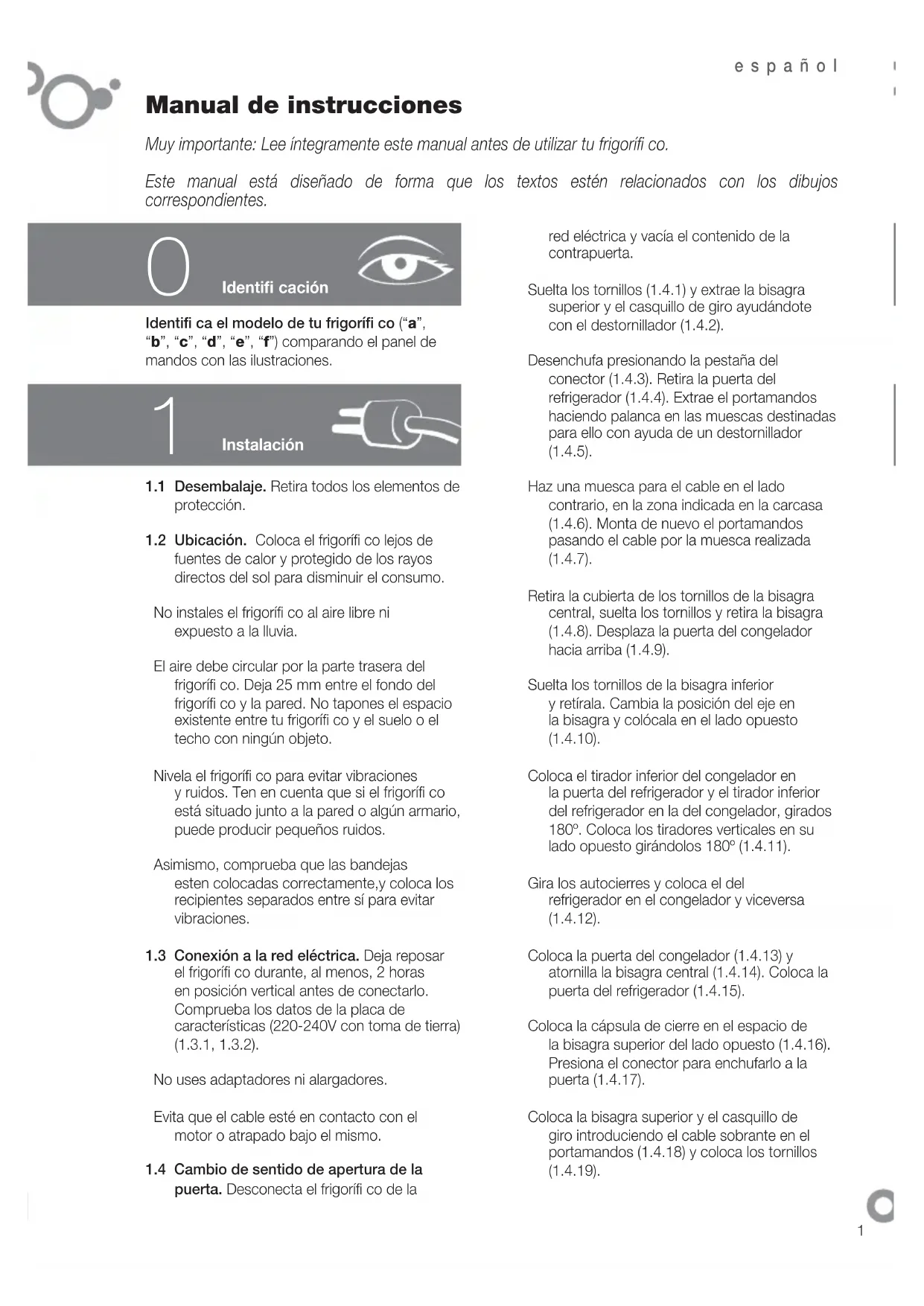 español

Manual de instrucciones

Muy importante: Lee íntegramente este manual antes de utilizar tu frigorífi co.

Este manual está diseñado de forma que los textos estén relacionados con los dibujos correspondientes.

0 Identifi cación

Identifi ca el modelo de tu frigorífi co ("a", "b", "c", "d", "e", "f") comparando el panel de mandos con las ilustraciones.

1 Instalación

1.1 Desembalaje. Retira todos los elementos de protección.

1.2 Ubicación. Coloca el frigorífi co lejos de fuentes de calor y protegido de los rayos directos del sol para disminuir el consumo.

No instales el frigorífi co al aire libre ni expuesto a la lluvia.

El aire debe circular por la parte trasera del frigorífi co. Deja 25 mm entre el fondo del frigorífi co y la pared. No tapones el espacio existente entre tu frigorífi co y el suelo o el techo con ningún objeto.

Nivela el frigorífi co para evitar vibraciones y ruidos. Ten en cuenta que si el frigorífi co está situado junto a la pared o algún armario, puede producir pequeños ruidos.

Asimismo, comprueba que las bandejas esten colocadas correctamente,y coloca los recipientes separados entre sí para evitar vibraciones.

1.3 Conexión a la red eléctrica. Deja reposar el frigorífi co durante, al menos, 2 horas en posición vertical antes de conectarlo. Comprueba los datos de la placa de características (220-240V con toma de tierra) (1.3.1, 1.3.2).

No uses adaptadores ni alargadores.

Evita que el cable esté en contacto con el motor o atrapado bajo el mismo.

1.4 Cambio de sentido de apertura de la puerta. Desconecta el frigorífi co de la red eléctrica y vacía el contenido de la contrapuerta.

Suelta los tornillos (1.4.1) y extrae la bisagra superior y el casquillo de giro ayudándote con el destornillador (1.4.2).

Desenchufa presionando la pestaña del conector (1.4.3). Retira la puerta del refrigerador (1.4.4). Extrae el portamandos haciendo palanca en las muescas destinadas para ello con ayuda de un destornillador (1.4.5).

Haz una muesca para el cable en el lado contrario, en la zona indicada en la carcasa (1.4.6). Monta de nuevo el portamandos pasando el cable por la muesca realizada (1.4.7).

Retira la cubierta de los tornillos de la bisagra central, suelta los tornillos y retira la bisagra (1.4.8). Desplaza la puerta del congelador hacia arriba (1.4.9).

Suelta los tornillos de la bisagra inferior y retírala. Cambia la posición del eje en la bisagra y colócala en el lado opuesto (1.4.10).

Coloca el tirador inferior del congelador en la puerta del refrigerador y el tirador inferior del refrigerador en la del congelador, girados 180º. Coloca los tiradores verticales en su lado opuesto girándolos 180º (1.4.11).

Gira los autocierres y coloca el del refrigerador en el congelador y viceversa (1.4.12).

Coloca la puerta del congelador (1.4.13) y atornilla la bisagra central (1.4.14). Coloca la puerta del refrigerador (1.4.15).

Coloca la cápsula de cierre en el espacio de la bisagra superior del lado opuesto (1.4.16). Presiona el conector para enchufarlo a la puerta (1.4.17).

Coloca la bisagra superior y el casquillo de giro introduciendo el cable sobrante en el portamandos (1.4.18) y coloca los tornillos (1.4.19).

1